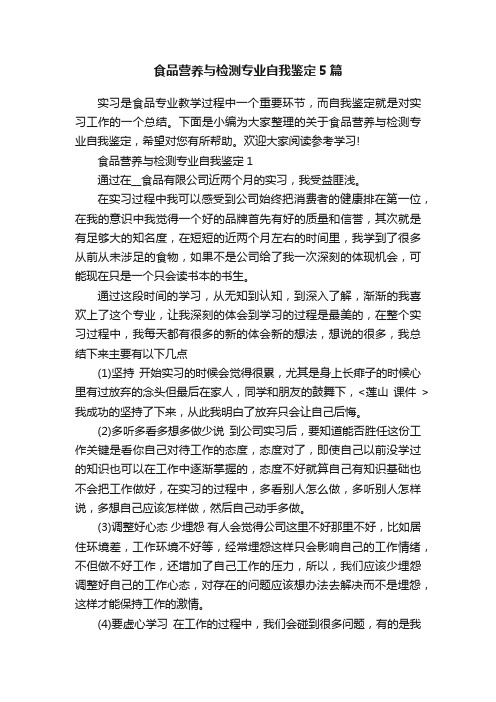 食品营养与检测专业自我鉴定5篇

实习是食品专业教学过程中一个重要环节，而自我鉴定就是对实习工作的一个总结。下面是小编为大家整理的关于食品营养与检测专业自我鉴定，希望对您有所帮助。欢迎大家阅读参考学习!

食品营养与检测专业自我鉴定1

通过在__食品有限公司近两个月的实习，我受益匪浅。

在实习过程中我可以感受到公司始终把消费者的健康排在第一位，在我的意识中我觉得一个好的品牌首先有好的质量和信誉，其次就是有足够大的知名度，在短短的近两个月左右的时间里，我学到了很多从前从未涉足的食物，如果不是公司给了我一次深刻的体现机会，可能现在只是一个只会读书本的书生。

通过这段时间的学习，从无知到认知，到深入了解，渐渐的我喜欢上了这个专业，让我深刻的体会到学习的过程是最美的，在整个实习过程中，我每天都有很多的新的体会新的想法，想说的很多，我总结下来主要有以下几点

(1)坚持 开始实习的时候会觉得很累，尤其是身上长痱子的时候心里有过放弃的念头但最后在家人，同学和朋友的鼓舞下，<莲山 课件 >我成功的坚持了下来，从此我明白了放弃只会让自己后悔。

(2)多听多看多想多做少说 到公司实习后，要知道能否胜任这份工作关键是看你自己对待工作的态度，态度对了，即使自己以前没学过的知识也可以在工作中逐渐掌握的，态度不好就算自己有知识基础也不会把工作做好，在实习的过程中，多看别人怎么做，多听别人怎样说，多想自己应该怎样做，然后自己动手多做。

(3)调整好心态 少埋怨 有人会觉得公司这里不好那里不好，比如居住环境差，工作环境不好等，经常埋怨这样只会影响自己的工作情绪，不但做不好工作，还增加了自己工作的压力，所以，我们应该少埋怨调整好自己的工作心态，对存在的问题应该想办法去解决而不是埋怨，这样才能保持工作的激情。

(4)要虚心学习 在工作的过程中，我们会碰到很多问题，有的是我